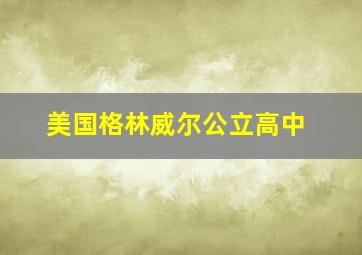 美国格林威尔公立高中